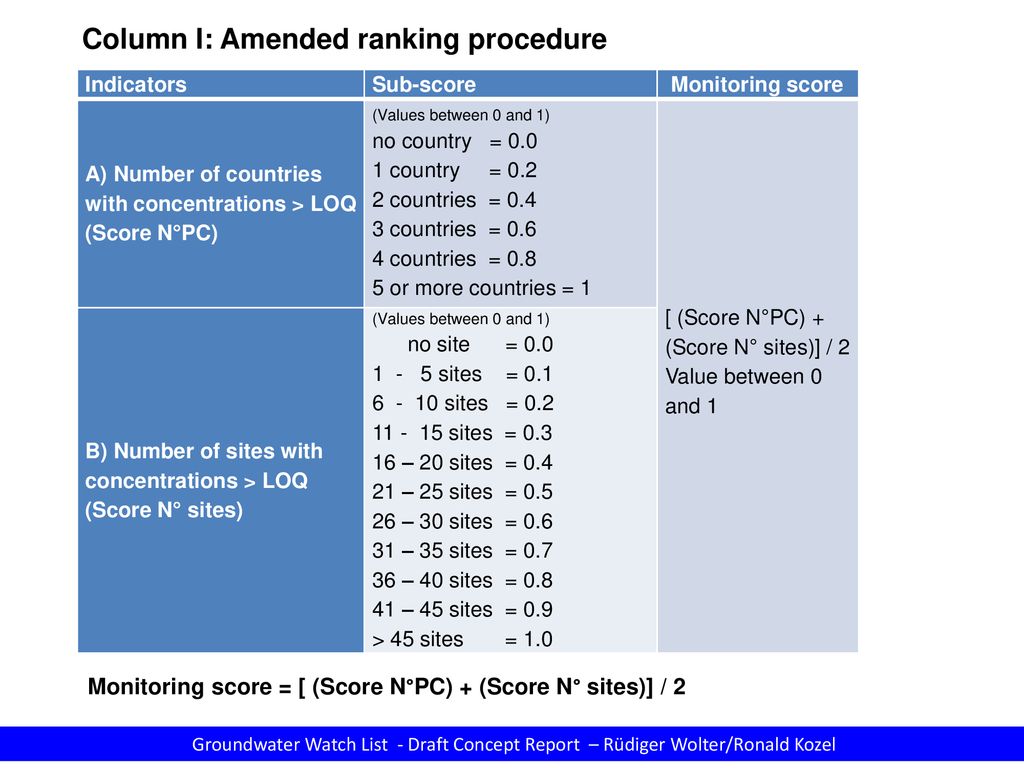 Column I: Amended ranking procedure

| Indicators | Sub-score | Monitoring score |
|---|---|---|
| A) Number of countries with concentrations > LOQ (Score N°PC) | (Values between 0 and 1) no country = 0.0 1 country = 0.2 2 countries = 0.4 3 countries = 0.6 4 countries = 0.8 5 or more countries = 1 | [ (Score N°PC) + (Score N° sites)] / 2 Value between 0 and 1 |
| B) Number of sites with concentrations > LOQ (Score N° sites) | (Values between 0 and 1) no site = 0.0 1 - 5 sites = 0.1 6 - 10 sites = 0.2 11 - 15 sites = 0.3 16 – 20 sites = 0.4 21 – 25 sites = 0.5 26 – 30 sites = 0.6 31 – 35 sites = 0.7 36 – 40 sites = 0.8 41 – 45 sites = 0.9 > 45 sites = 1.0 | |

Monitoring score = [ (Score N°PC) + (Score N° sites)] / 2

Groundwater Watch List - Draft Concept Report – Rüdiger Wolter/Ronald Kozel